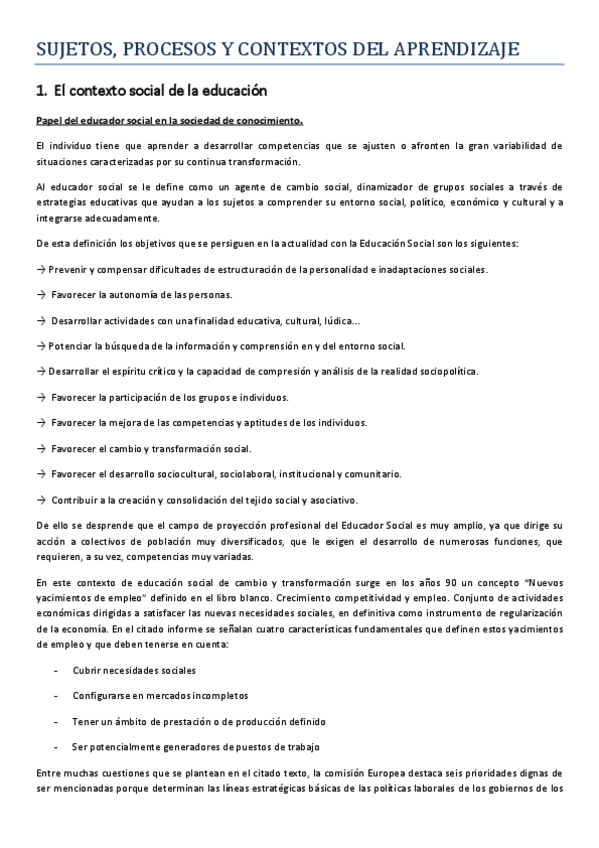 SUJETOS, PROCESOS Y CONTEXTOS DEL APRENDIZAJE

1. El contexto social de la educación

Papel del educador social en la sociedad de conocimiento.

El individuo tiene que aprender a desarrollar competencias que se ajusten o afronten la gran variabilidad de situaciones caracterizadas por su continua transformación.

Al educador social se le define como un agente de cambio social, dinamizador de grupos sociales a través de estrategias educativas que ayudan a los sujetos a comprender su entorno social, político, económico y cultural y a integrarse adecuadamente.

De esta definición los objetivos que se persiguen en la actualidad con la Educación Social son los siguientes:

→ Prevenir y compensar dificultades de estructuración de la personalidad e inadaptaciones sociales.

→ Favorecer la autonomía de las personas.

→ Desarrollar actividades con una finalidad educativa, cultural, lúdica...

→ Potenciar la búsqueda de la información y comprensión en y del entorno social.

→ Desarrollar el espíritu crítico y la capacidad de compresión y análisis de la realidad sociopolítica.

→ Favorecer la participación de los grupos e individuos.

→ Favorecer la mejora de las competencias y aptitudes de los individuos.

→ Favorecer el cambio y transformación social.

→ Favorecer el desarrollo sociocultural, sociolaboral, institucional y comunitario.

→ Contribuir a la creación y consolidación del tejido social y asociativo.

De ello se desprende que el campo de proyección profesional del Educador Social es muy amplio, ya que dirige su acción a colectivos de población muy diversificados, que le exigen el desarrollo de numerosas funciones, que requieren, a su vez, competencias muy variadas.

En este contexto de educación social de cambio y transformación surge en los años 90 un concepto "Nuevos yacimientos de empleo" definido en el libro blanco. Crecimiento competitividad y empleo. Conjunto de actividades económicas dirigidas a satisfacer las nuevas necesidades sociales, en definitiva como instrumento de regularización de la economía. En el citado informe se señalan cuatro características fundamentales que definen estos yacimientos de empleo y que deben tenerse en cuenta:

- Cubrir necesidades sociales

- Configurarse en mercados incompletos

- Tener un ámbito de prestación o de producción definido

- Ser potencialmente generadores de puestos de trabajo

Entre muchas cuestiones que se plantean en el citado texto, la comisión Europea destaca seis prioridades dignas de ser mencionadas porque determinan las líneas estratégicas básicas de las políticas laborales de los gobiernos de los